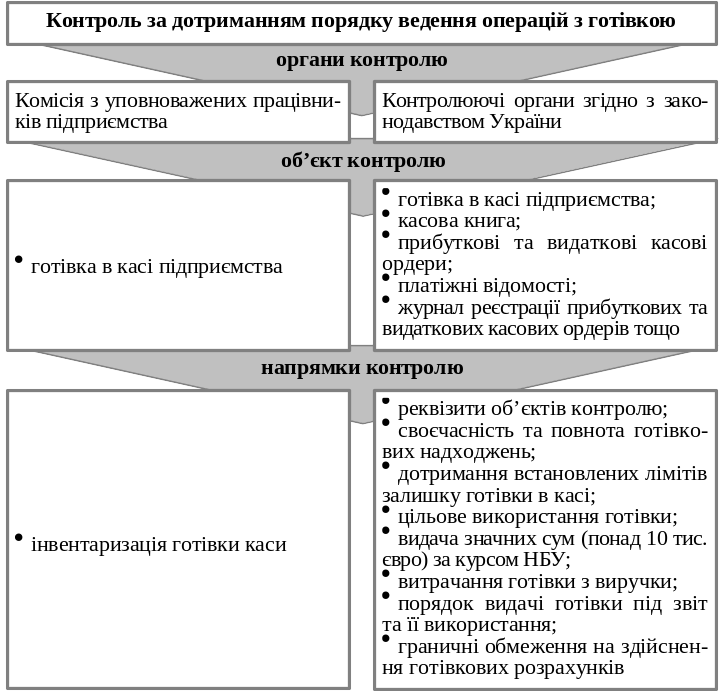 Контроль за дотриманням порядку ведення операцій з готівкою

органи контролю

Комісія з уповноважених працівників підприємства

Контролюючі органи згідно з законодавством України

об’єкт контролю

• готівка в касі підприємства

• готівка в касі підприємства;
• касова книга;
• прибуткові та видаткові касові ордери;
• платіжні відомості;
• журнал реєстрації прибуткових та видаткових касових ордерів тощо

напрямки контролю

• інвентаризація готівки каси

• реквізити об’єктів контролю;
• своєчасність та повнота готівкових надходжень;
• дотримання встановлених лімітів залишку готівки в касі;
• цільове використання готівки;
• видача значних сум (понад 10 тис. євро) за курсом НБУ;
• витрачання готівки з виручки;
• порядок видачі готівки під звіт та її використання;
• граничні обмеження на здійснення готівкових розрахунків